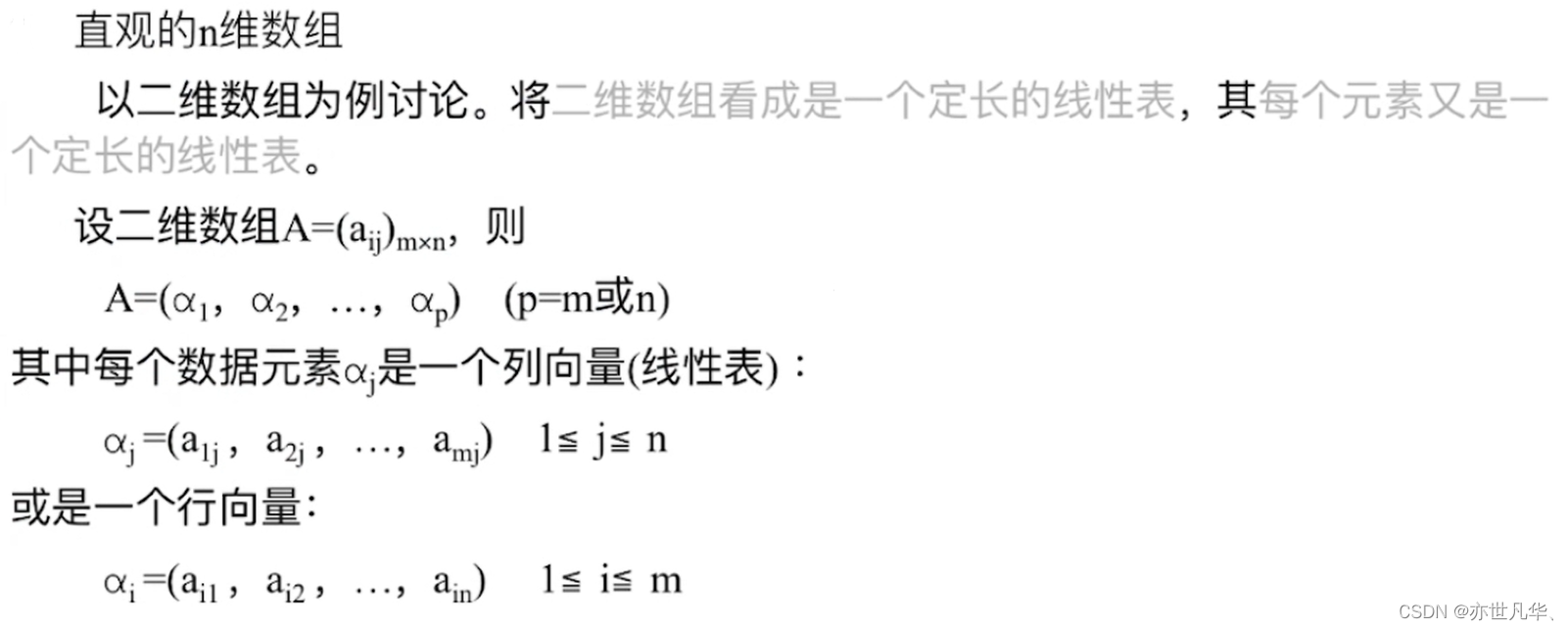 直观的n维数组

以二维数组为例讨论。将二维数组看成是一个定长的线性表，其每个元素又是一个定长的线性表。

设二维数组$A=(a_{ij})_{m\times n}$，则

$A=(\alpha_1, \alpha_2, \ldots, \alpha_p)$ (p=m或n)

其中每个数据元素$\alpha_j$是一个列向量(线性表)：

$\alpha_j=(a_{1j}, a_{2j}, \ldots, a_{mj})$ $1\leq j\leq n$

或是一个行向量：

$\alpha_i=(a_{i1}, a_{i2}, \ldots, a_{in})$ $1\leq i\leq m$

CSDN @亦世凡华、